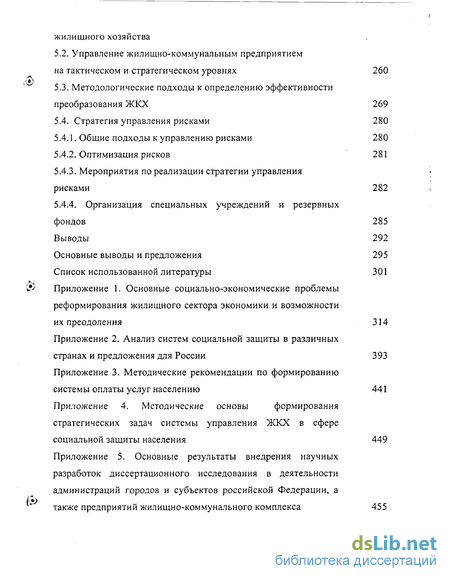 жилищного хозяйства

5.2. Управление жилищно-коммунальным предприятием на тактическом и стратегическом уровнях 260

5.3. Методологические подходы к определению эффективности преобразования ЖКХ 269

5.4. Стратегия управления рисками 280

5.4.1. Общие подходы к управлению рисками 280

5.4.2. Оптимизация рисков 281

5.4.3. Мероприятия по реализации стратегии управления рисками 282

5.4.4. Организация специальных учреждений и резервных фондов 285

Выводы 292

Основные выводы и предложения 295

Список использованной литературы 301

Приложение 1. Основные социально-экономические проблемы реформирования жилищного сектора экономики и возможности их преодоления 314

Приложение 2. Анализ систем социальной защиты в различных странах и предложения для России 393

Приложение 3. Методические рекомендации по формированию системы оплаты услуг населению 441

Приложение 4. Методические основы формирования стратегических задач системы управления ЖКХ в сфере социальной защиты населения 449

Приложение 5. Основные результаты внедрения научных разработок диссертационного исследования в деятельности администраций городов и субъектов российской Федерации, а также предприятий жилищно-коммунального комплекса 455

dsLib.net
библиотека диссертаций